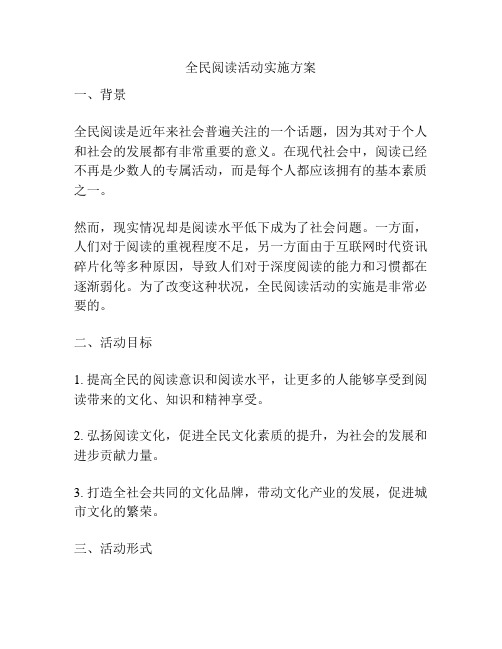 全民阅读活动实施方案

一、背景

全民阅读是近年来社会普遍关注的一个话题，因为其对于个人和社会的发展都有非常重要的意义。在现代社会中，阅读已经不再是少数人的专属活动，而是每个人都应该拥有的基本素质之一。

然而，现实情况却是阅读水平低下成为了社会问题。一方面，人们对于阅读的重视程度不足，另一方面由于互联网时代资讯碎片化等多种原因，导致人们对于深度阅读的能力和习惯都在逐渐弱化。为了改变这种状况，全民阅读活动的实施是非常必要的。

二、活动目标

1. 提高全民的阅读意识和阅读水平，让更多的人能够享受到阅读带来的文化、知识和精神享受。

2. 弘扬阅读文化，促进全民文化素质的提升，为社会的发展和进步贡献力量。

3. 打造全社会共同的文化品牌，带动文化产业的发展，促进城市文化的繁荣。

三、活动形式